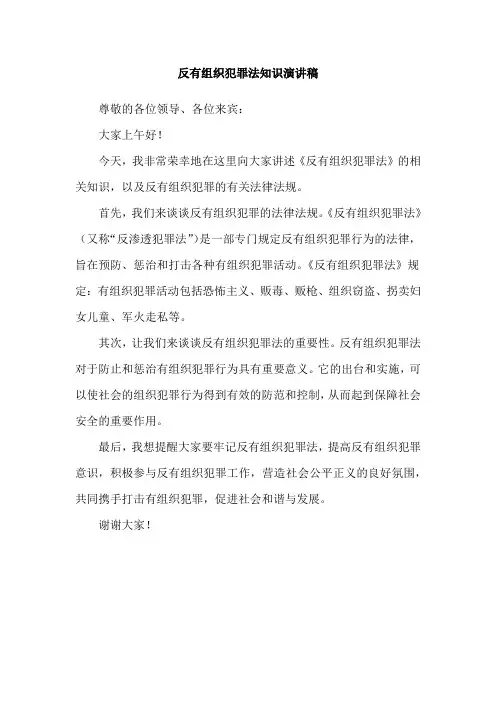 反有组织犯罪法知识演讲稿

尊敬的各位领导、各位来宾：

大家上午好！

今天，我非常荣幸地在这里向大家讲述《反有组织犯罪法》的相关知识，以及反有组织犯罪的有关法律法规。

首先，我们来谈谈反有组织犯罪的法律法规。《反有组织犯罪法》（又称“反渗透犯罪法”）是一部专门规定反有组织犯罪行为的法律，旨在预防、惩治和打击各种有组织犯罪活动。《反有组织犯罪法》规定：有组织犯罪活动包括恐怖主义、贩毒、贩枪、组织窃盗、拐卖妇女儿童、军火走私等。

其次，让我们来谈谈反有组织犯罪法的重要性。反有组织犯罪法对于防止和惩治有组织犯罪行为具有重要意义。它的出台和实施，可以使社会的组织犯罪行为得到有效的防范和控制，从而起到保障社会安全的重要作用。

最后，我想提醒大家要牢记反有组织犯罪法，提高反有组织犯罪意识，积极参与反有组织犯罪工作，营造社会公平正义的良好氛围，共同携手打击有组织犯罪，促进社会和谐与发展。

谢谢大家！